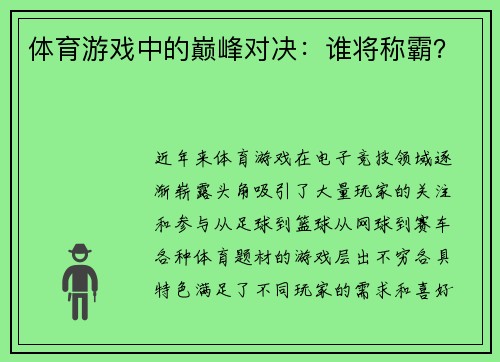 体育游戏中的巅峰对决：谁将称霸？

近年来体育游戏在电子竞技领域逐渐崭露头角吸引了大量玩家的关注和参与从足球到篮球从网球到赛车各种体育题材的游戏层出不穷各具特色满足了不同玩家的需求和喜好